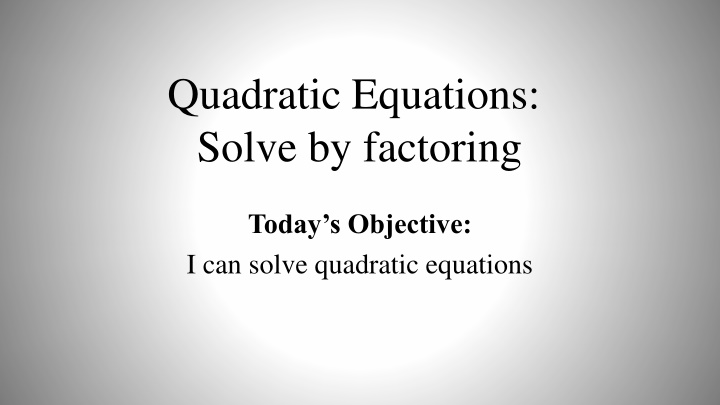 Quadratic Equations:
Solve by factoring

Today’s Objective:
I can solve quadratic equations